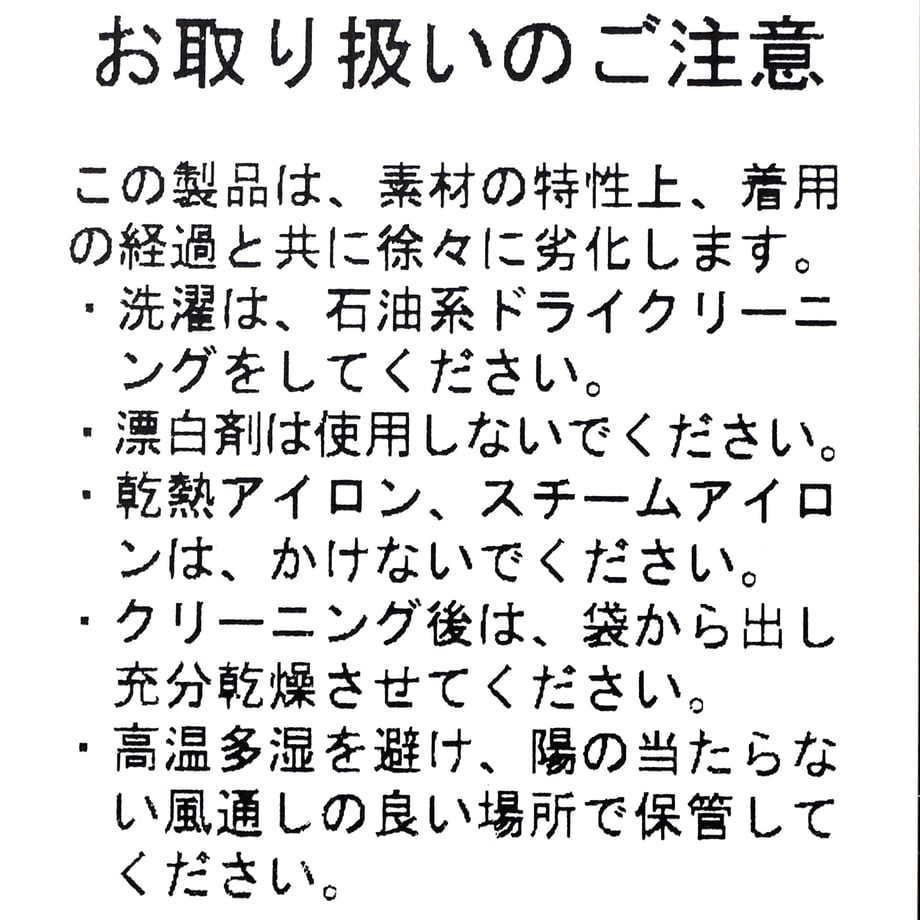 お取り扱いのご注意

この製品は、素材の特性上、着用の経過と共に徐々に劣化します。
・洗濯は、石油系ドライクリーニングをしてください。
・漂白剤は使用しないでください。
・乾熱アイロン、スチームアイロンは、かけないでください。
・クリーニング後は、袋から出し充分乾燥させてください。
・高温多湿を避け、陽の当たらない風通しの良い場所で保管してください。